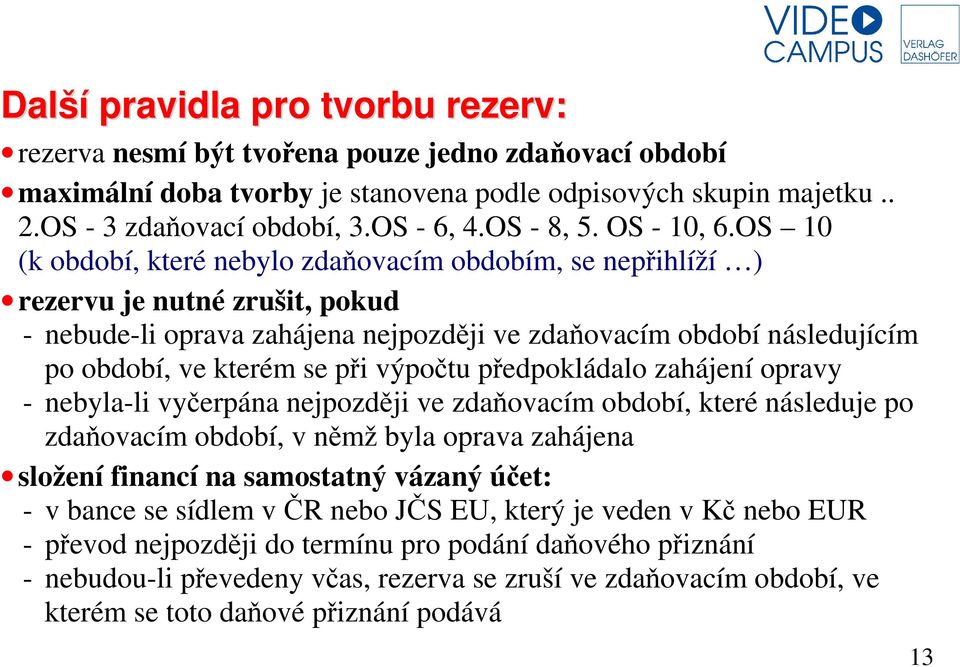 VIDEO CAMPUS

VERLAG DASHÖFER

Další pravidla pro tvorbu rezerv:

• rezerva nesmí být tvořena pouze jedno zdaňovací období
• maximální doba tvorby je stanovena podle odpisových skupin majetku .. 2.OS - 3 zdaňovací období, 3.OS - 6, 4.OS - 8, 5. OS - 10, 6.OS – 10 (k období, které nebylo zdaňovacím obdobím, se nepřihlíží …)
• rezervu je nutné zrušit, pokud
- nebude-li oprava zahájena nejpozději ve zdaňovacím období následujícím po období, ve kterém se při výpočtu předpokládalo zahájení opravy
- nebyla-li vyčerpána nejpozději ve zdaňovacím období, které následuje po zdaňovacím období, v němž byla oprava zahájena
• složení financí na samostatný vázaný účet:
- v bance se sídlem v ČR nebo JČS EU, který je veden v Kč nebo EUR
- převod nejpozději do termínu pro podání daňového přiznání
- nebudou-li převedeny včas, rezerva se zruší ve zdaňovacím období, ve kterém se toto daňové přiznání podává

13